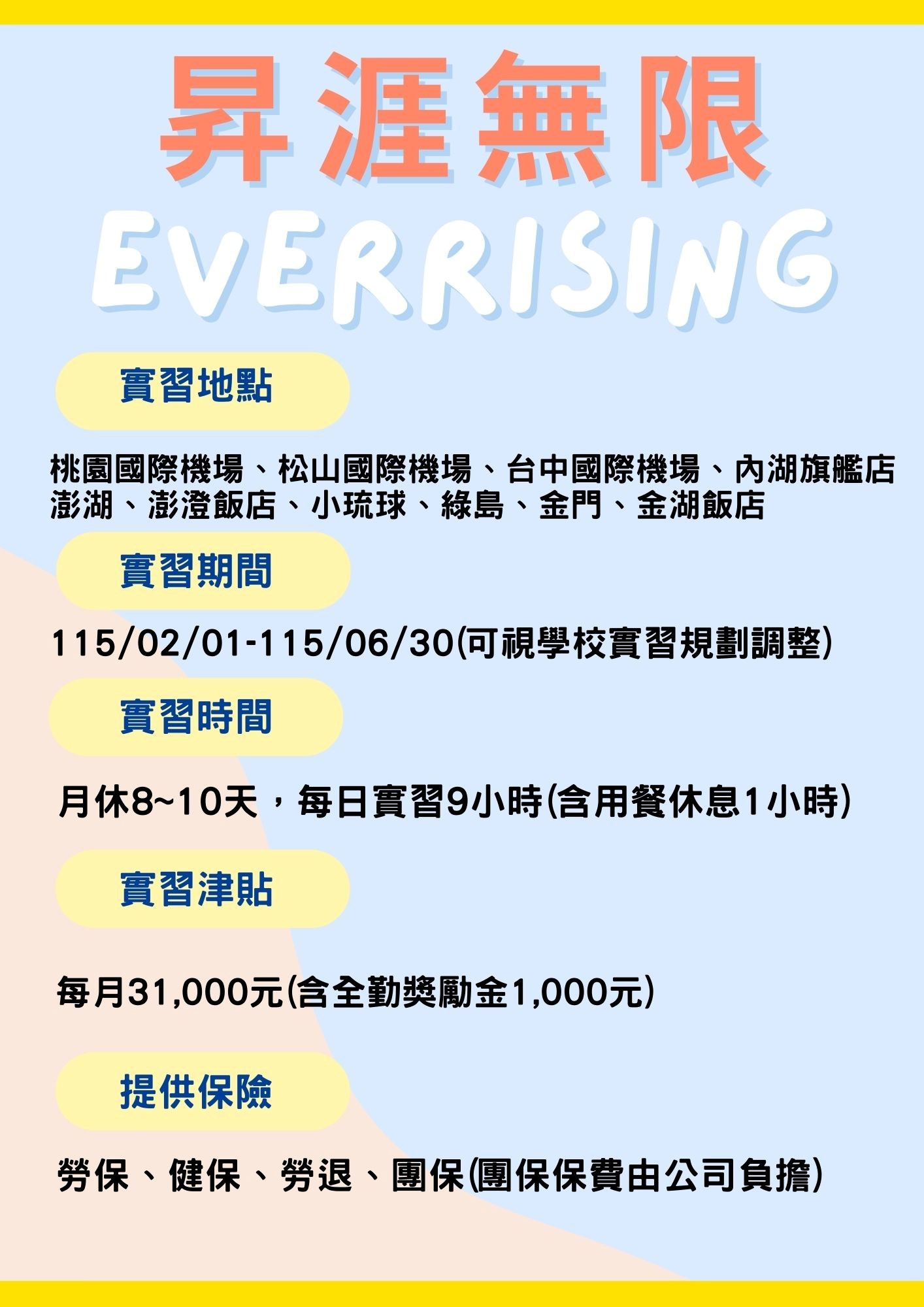 昇涯無限

EVERRISING

實習地點

桃園國際機場、松山國際機場、台中國際機場、內湖旗艦店
澎湖、澎澄飯店、小琉球、綠島、金門、金湖飯店

實習期間

115/02/01-115/06/30(可視學校實習規劃調整)

實習時間

月休8~10天，每日實習9小時(含用餐休息1小時)

實習津貼

每月31,000元(含全勤獎勵金1,000元)

提供保險

勞保、健保、勞退、團保(團保保費由公司負擔)